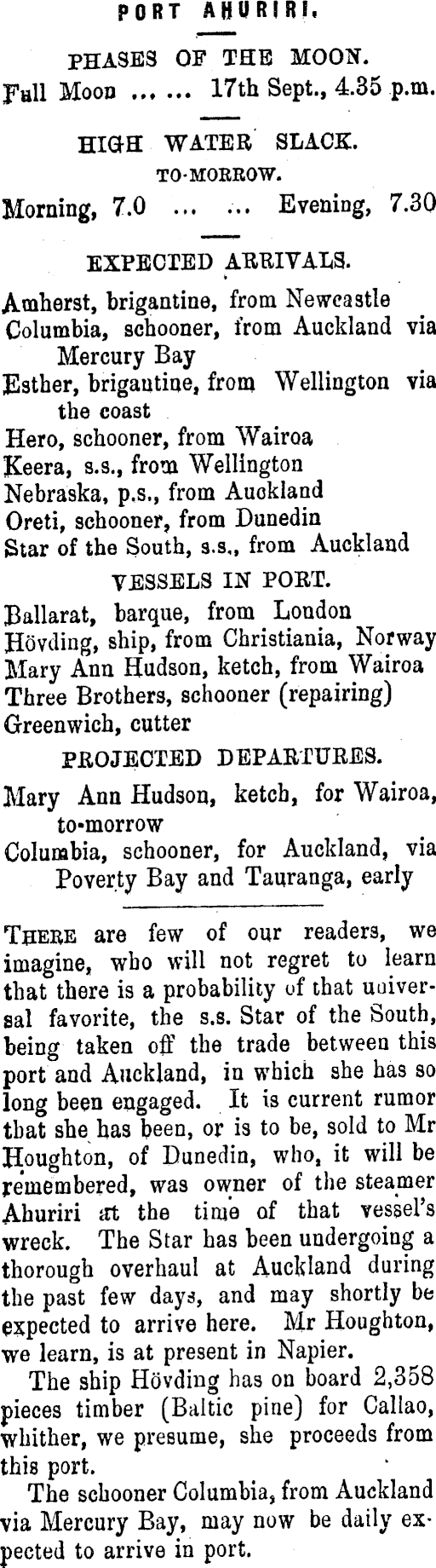 PORT AHURIRI.

PHASES OF THE MOON.

Full Moon ... ... 17th Sept., 4.35 p.m.

HIGH WATER SLACK.

TO-MORROW.

Morning, 7.0 ... ... Evening, 7.30

EXPECTED ARRIVALS.

Amherst, brigantine, from Newcastle
Columbia, schooner, from Auckland via Mercury Bay
Esther, brigantine, from Wellington via the coast
Hero, schooner, from Wairoa
Keera, s.s., from Wellington
Nebraska, p.s., from Auckland
Oreti, schooner, from Dunedin
Star of the South, s.s., from Auckland

VESSELS IN PORT.

Ballarat, barque, from London
Hövding, ship, from Christiania, Norway
Mary Ann Hudson, ketch, from Wairoa
Three Brothers, schooner (repairing)
Greenwich, cutter

PROJECTED DEPARTURES.

Mary Ann Hudson, ketch, for Wairoa, to-morrow
Columbia, schooner, for Auckland, via Poverty Bay and Tauranga, early

THERE are few of our readers, we imagine, who will not regret to learn that there is a probability of that universal favorite, the s.s. Star of the South, being taken off the trade between this port and Auckland, in which she has so long been engaged. It is current rumor that she has been, or is to be, sold to Mr Houghton, of Dunedin, who, it will be remembered, was owner of the steamer Ahuriri at the time of that vessel's wreck. The Star has been undergoing a thorough overhaul at Auckland during the past few days, and may shortly be expected to arrive here. Mr Houghton, we learn, is at present in Napier.

The ship Hövding has on board 2,358 pieces timber (Baltic pine) for Callao, whither, we presume, she proceeds from this port.

The schooner Columbia, from Auckland via Mercury Bay, may now be daily expected to arrive in port.